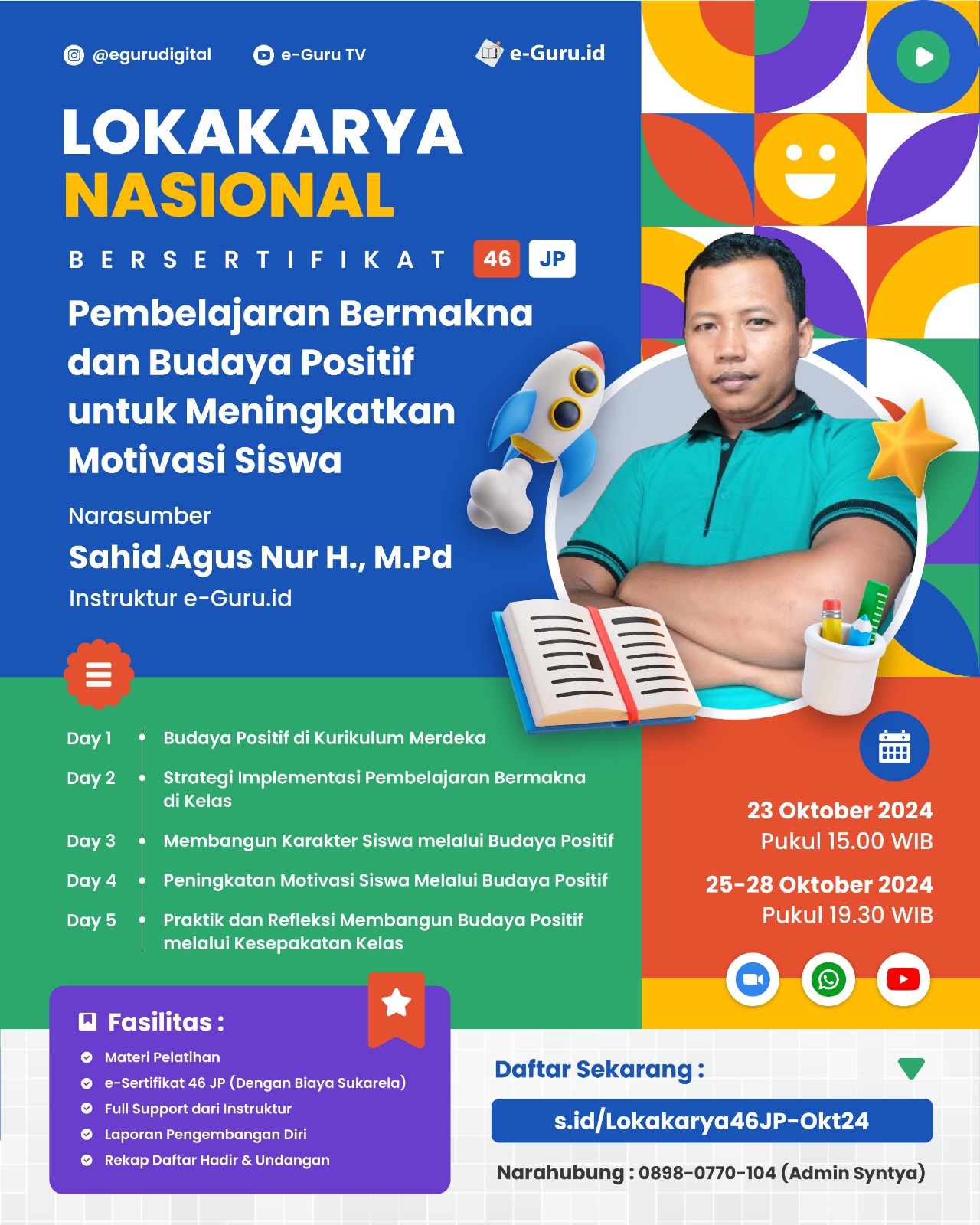 @egurudigital e-Guru TV e-Guru.id

LOKAKARYA NASIONAL

BERSERTIFIKAT 46 JP

Pembelajaran Bermakna dan Budaya Positif untuk Meningkatkan Motivasi Siswa

Narasumber
Sahid Agus Nur H., M.Pd
Instruktur e-Guru.id

Day 1 Budaya Positif di Kurikulum Merdeka
Day 2 Strategi Implementasi Pembelajaran Bermakna di Kelas
Day 3 Membangun Karakter Siswa melalui Budaya Positif
Day 4 Peningkatan Motivasi Siswa Melalui Budaya Positif
Day 5 Praktik dan Refleksi Membangun Budaya Positif melalui Kesepakatan Kelas

23 Oktober 2024
Pukul 15.00 WIB
25-28 Oktober 2024
Pukul 19.30 WIB

Fasilitas :
Materi Pelatihan
e-Sertifikat 46 JP (Dengan Biaya Sukarela)
Full Support dari Instruktur
Laporan Pengembangan Diri
Rekap Daftar Hadir & Undangan

Daftar Sekarang :
s.id/Lokakarya46JP-Okt24
Narahubung : 0898-0770-104 (Admin Syntya)